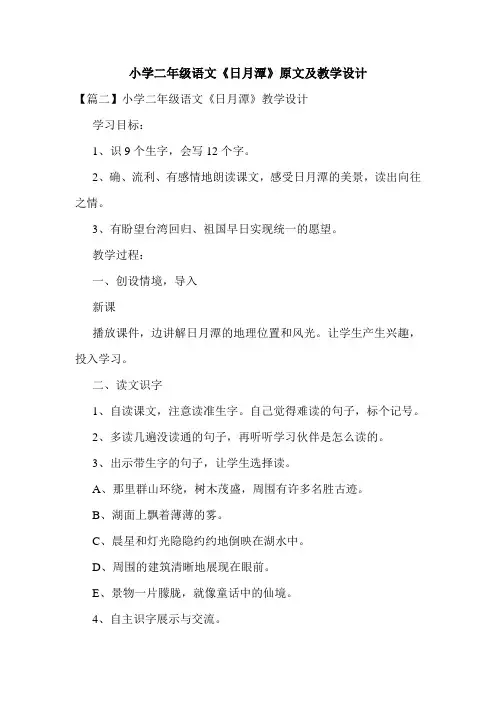 小学二年级语文《日月潭》原文及教学设计

【篇二】小学二年级语文《日月潭》教学设计

学习目标：

1、识 9 个生字，会写 12 个字。

2、确、流利、有感情地朗读课文，感受日月潭的美景，读出向往之情。

3、有盼望台湾回归、祖国早日实现统一的愿望。

教学过程：

一、创设情境，导入

新课

播放课件，边讲解日月潭的地理位置和风光。让学生产生兴趣，投入学习。

二、读文识字

1、自读课文，注意读准生字。自己觉得难读的句子，标个记号。

2、多读几遍没读通的句子，再听听学习伙伴是怎么读的。

3、出示带生字的句子，让学生选择读。

A、那里群山环绕，树木茂盛，周围有许多名胜古迹。

B、湖面上飘着薄薄的雾。

C、晨星和灯光隐隐约约地倒映在湖水中。

D、周围的建筑清晰地展现在眼前。

E、景物一片朦胧，就像童话中的仙境。

4、自主识字展示与交流。